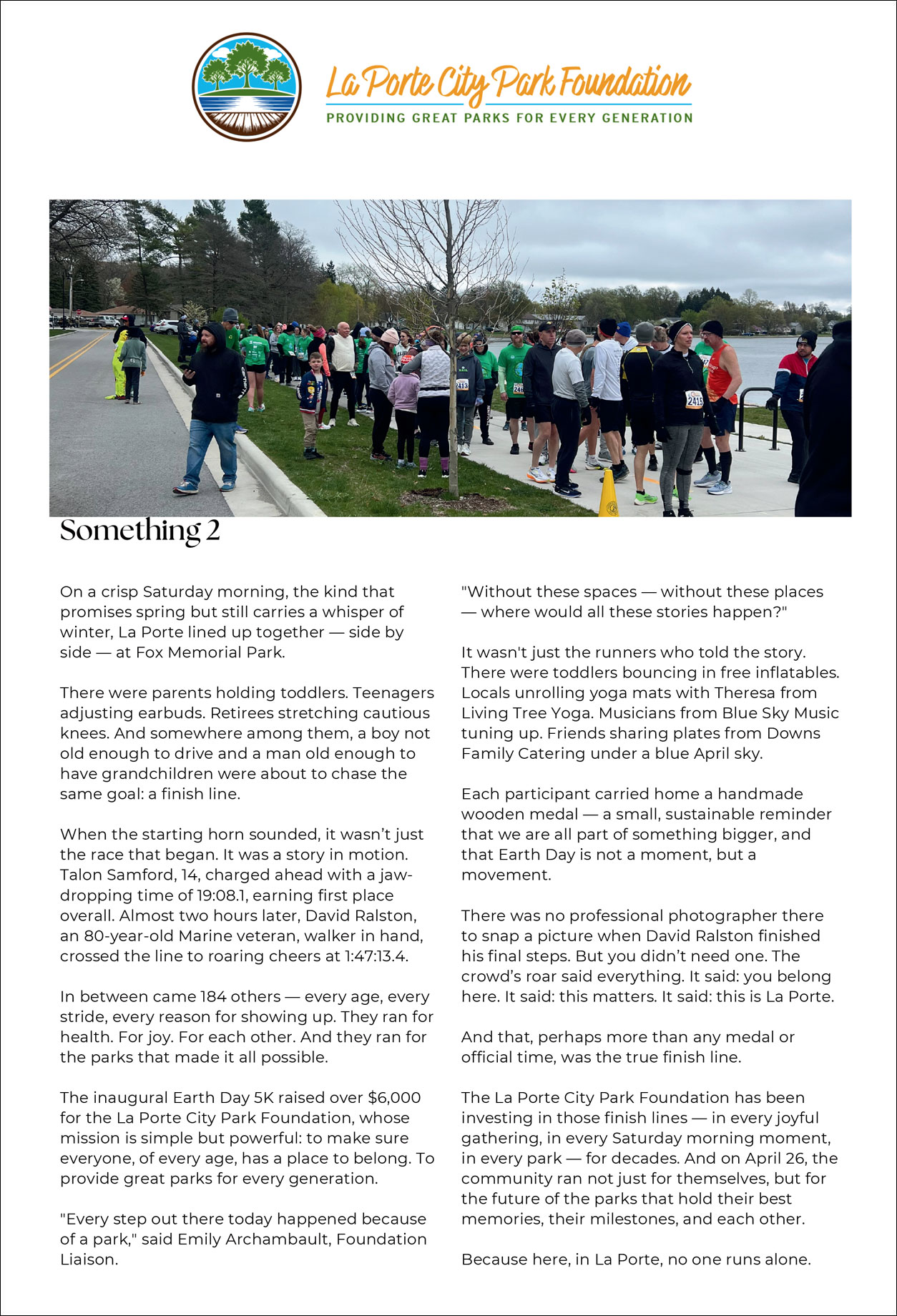 La Porte City Park Foundation
PROVIDING GREAT PARKS FOR EVERY GENERATION

2413

2415

Something 2

On a crisp Saturday morning, the kind that promises spring but still carries a whisper of winter, La Porte lined up together — side by side — at Fox Memorial Park.

There were parents holding toddlers. Teenagers adjusting earbuds. Retirees stretching cautious knees. And somewhere among them, a boy not old enough to drive and a man old enough to have grandchildren were about to chase the same goal: a finish line.

When the starting horn sounded, it wasn't just the race that began. It was a story in motion. Talon Samford, 14, charged ahead with a jaw-dropping time of 19:08.1, earning first place overall. Almost two hours later, David Ralston, an 80-year-old Marine veteran, walker in hand, crossed the line to roaring cheers at 1:47:13.4.

In between came 184 others — every age, every stride, every reason for showing up. They ran for health. For joy. For each other. And they ran for the parks that made it all possible.

The inaugural Earth Day 5K raised over $6,000 for the La Porte City Park Foundation, whose mission is simple but powerful: to make sure everyone, of every age, has a place to belong. To provide great parks for every generation.

"Every step out there today happened because of a park," said Emily Archambault, Foundation Liaison.

"Without these spaces — without these places — where would all these stories happen?"

It wasn't just the runners who told the story. There were toddlers bouncing in free inflatables. Locals unrolling yoga mats with Theresa from Living Tree Yoga. Musicians from Blue Sky Music tuning up. Friends sharing plates from Downs Family Catering under a blue April sky.

Each participant carried home a handmade wooden medal — a small, sustainable reminder that we are all part of something bigger, and that Earth Day is not a moment, but a movement.

There was no professional photographer there to snap a picture when David Ralston finished his final steps. But you didn't need one. The crowd's roar said everything. It said: you belong here. It said: this matters. It said: this is La Porte.

And that, perhaps more than any medal or official time, was the true finish line.

The La Porte City Park Foundation has been investing in those finish lines — in every joyful gathering, in every Saturday morning moment, in every park — for decades. And on April 26, the community ran not just for themselves, but for the future of the parks that hold their best memories, their milestones, and each other.

Because here, in La Porte, no one runs alone.